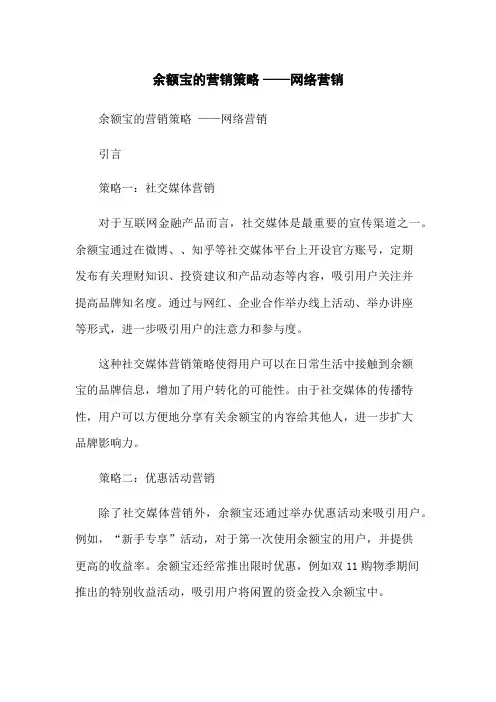 余额宝的营销策略 ——网络营销

余额宝的营销策略 ——网络营销

引言

策略一：社交媒体营销

对于互联网金融产品而言，社交媒体是最重要的宣传渠道之一。余额宝通过在微博、、知乎等社交媒体平台上开设官方账号，定期发布有关理财知识、投资建议和产品动态等内容，吸引用户关注并提高品牌知名度。通过与网红、企业合作举办线上活动、举办讲座等形式，进一步吸引用户的注意力和参与度。

这种社交媒体营销策略使得用户可以在日常生活中接触到余额宝的品牌信息，增加了用户转化的可能性。由于社交媒体的传播特性，用户可以方便地分享有关余额宝的内容给其他人，进一步扩大品牌影响力。

策略二：优惠活动营销

除了社交媒体营销外，余额宝还通过举办优惠活动来吸引用户。例如，“新手专享”活动，对于第一次使用余额宝的用户，并提供更高的收益率。余额宝还经常推出限时优惠，例如双 11 购物季期间推出的特别收益活动，吸引用户将闲置的资金投入余额宝中。